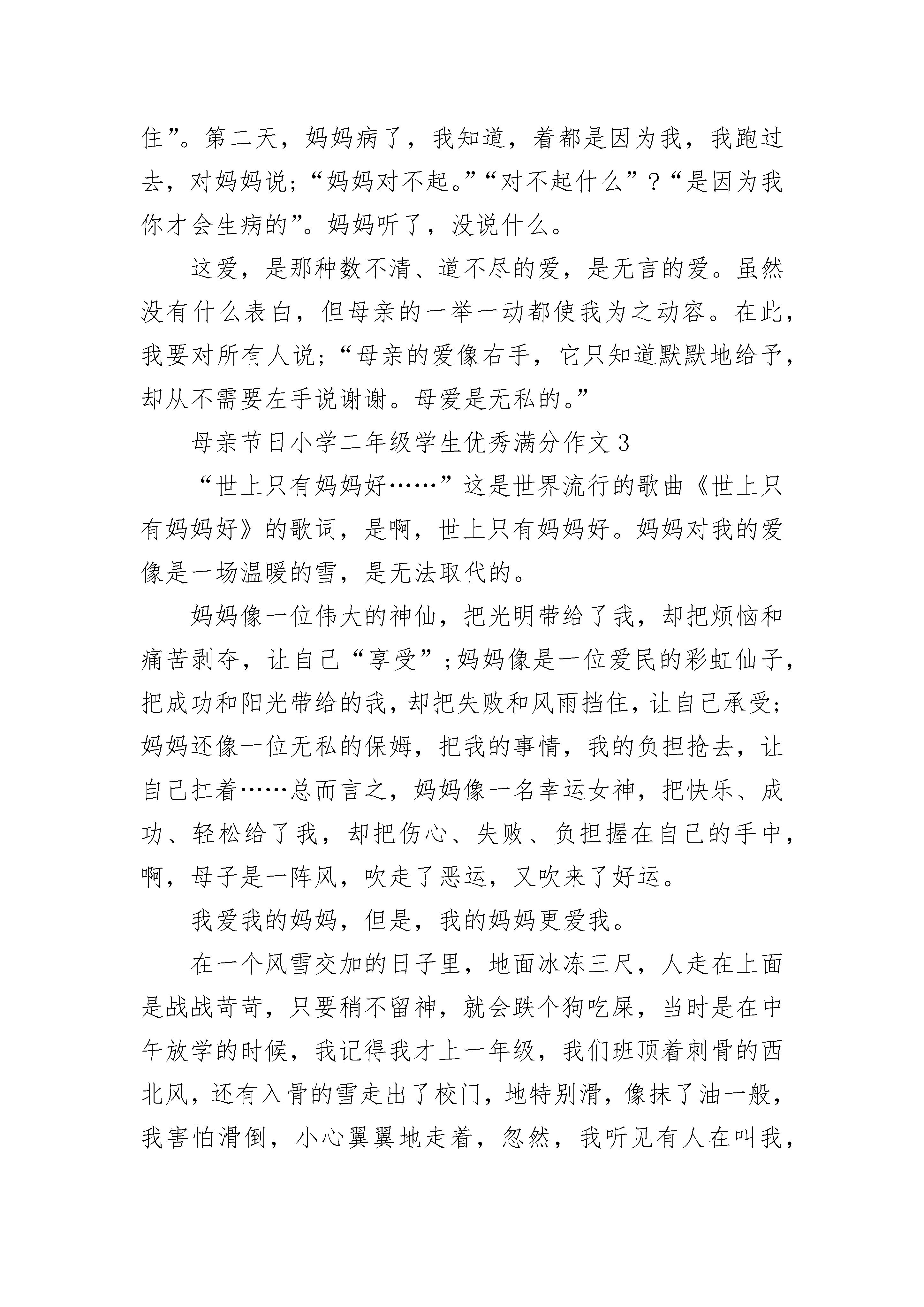 住”。第二天，妈妈病了，我知道，着都是因为我，我跑过去，对妈妈说;“妈妈对不起。”“对不起什么”?“是因为我你才会生病的”。妈妈听了，没说什么。

这爱，是那种数不清、道不尽的爱，是无言的爱。虽然没有什么表白，但母亲的一举一动都使我为之动容。在此，我要对所有人说;“母亲的爱像右手，它只知道默默地给予，却从不需要左手说谢谢。母爱是无私的。”

母亲节日小学二年级学生优秀满分作文 3

“世上只有妈妈好……”这是世界流行的歌曲《世上只有妈妈好》的歌词，是啊，世上只有妈妈好。妈妈对我的爱像是一场温暖的雪，是无法取代的。

妈妈像一位伟大的神仙，把光明带给了我，却把烦恼和痛苦剥夺，让自己“享受”;妈妈像是一位爱民的彩虹仙子，把成功和阳光带给的我，却把失败和风雨挡住，让自己承受;妈妈还像一位无私的保姆，把我的事情，我的负担抢去，让自己扛着……总而言之，妈妈像一名幸运女神，把快乐、成功、轻松给了我，却把伤心、失败、负担握在自己的手中，啊，母子是一阵风，吹走了恶运，又吹来了好运。

我爱我的妈妈，但是，我的妈妈更爱我。

在一个风雪交加的日子里，地面冰冻三尺，人走在上面是战战苛苛，只要稍不留神，就会跌个狗吃屎，当时是在中午放学的时候，我记得我才上一年级，我们班顶着刺骨的西北风，还有入骨的雪走出了校门，地特别滑，像抹了油一般，我害怕滑倒，小心翼翼地走着，忽然，我听见有人在叫我，